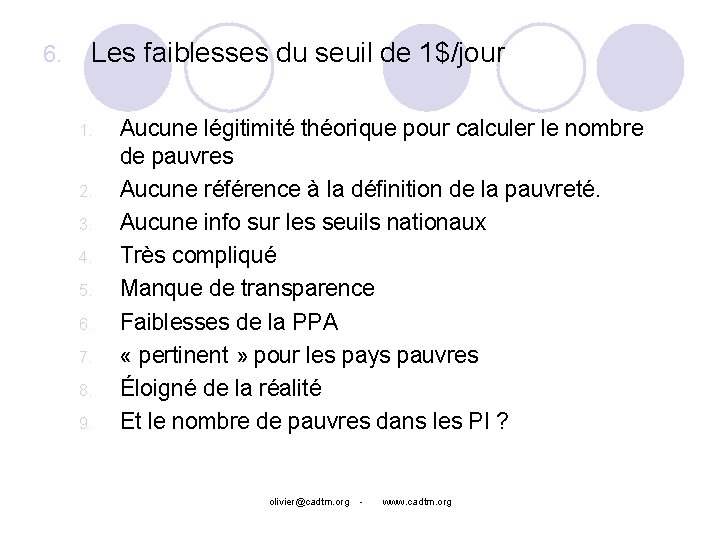 6. Les faiblesses du seuil de 1$/jour

1. Aucune légitimité théorique pour calculer le nombre de pauvres
2. Aucune référence à la définition de la pauvreté.
3. Aucune info sur les seuils nationaux
4. Très compliqué
5. Manque de transparence
6. Faiblesses de la PPA
7. « pertinent » pour les pays pauvres
8. Éloigné de la réalité
9. Et le nombre de pauvres dans les PI ?

olivier@cadtm.org - www.cadtm.org